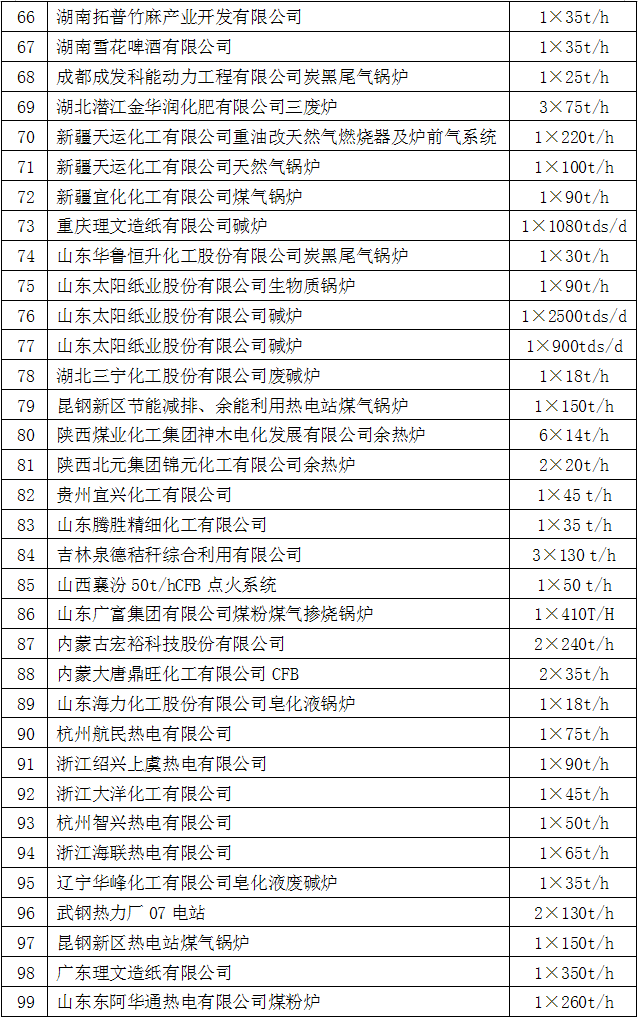 | 66 | 湖南拓普竹麻产业开发有限公司 | 1×35t/h |
|---|---|---|
| 67 | 湖南雪花啤酒有限公司 | 1×35t/h |
| 68 | 成都成发科能动力工程有限公司炭黑尾气锅炉 | 1×25t/h |
| 69 | 湖北潜江金华润化肥有限公司三废炉 | 3×75t/h |
| 70 | 新疆天运化工有限公司重油改天然气燃烧器及炉前气系统 | 1×220t/h |
| 71 | 新疆天运化工有限公司天然气锅炉 | 1×100t/h |
| 72 | 新疆宜化化工有限公司煤气锅炉 | 1×90t/h |
| 73 | 重庆理文造纸有限公司碱炉 | 1×1080tds/d |
| 74 | 山东华鲁恒升化工股份有限公司炭黑尾气锅炉 | 1×30t/h |
| 75 | 山东太阳纸业股份有限公司生物质锅炉 | 1×90t/h |
| 76 | 山东太阳纸业股份有限公司碱炉 | 1×2500tds/d |
| 77 | 山东太阳纸业股份有限公司碱炉 | 1×900tds/d |
| 78 | 湖北三宁化工股份有限公司废碱炉 | 1×18t/h |
| 79 | 昆钢新区节能减排、余能利用热电站煤气锅炉 | 1×150t/h |
| 80 | 陕西煤业化工集团神木电化发展有限公司余热炉 | 6×14t/h |
| 81 | 陕西北元集团锦元化工有限公司余热炉 | 2×20t/h |
| 82 | 贵州宜兴化工有限公司 | 1×45 t/h |
| 83 | 山东腾胜精细化工有限公司 | 1×35 t/h |
| 84 | 吉林泉德秸秆综合利用有限公司 | 3×130 t/h |
| 85 | 山西襄汾 50t/hCFB 点火系统 | 1×50 t/h |
| 86 | 山东广富集团有限公司煤粉煤气掺烧锅炉 | 1×410T/H |
| 87 | 内蒙古宏裕科技股份有限公司 | 2×240t/h |
| 88 | 内蒙大唐鼎旺化工有限公司 CFB | 2×35t/h |
| 89 | 山东海力化工股份有限公司皂化液锅炉 | 1×18t/h |
| 90 | 杭州航民热电有限公司 | 1×75t/h |
| 91 | 浙江绍兴上虞热电有限公司 | 1×90t/h |
| 92 | 浙江大洋化工有限公司 | 1×45t/h |
| 93 | 杭州智兴热电有限公司 | 1×50t/h |
| 94 | 浙江海联热电有限公司 | 1×65t/h |
| 95 | 辽宁华峰化工有限公司皂化液废碱炉 | 1×35t/h |
| 96 | 武钢热力厂 07 电站 | 2×130t/h |
| 97 | 昆钢新区热电站煤气锅炉 | 1×150t/h |
| 98 | 广东理文造纸有限公司 | 1×350t/h |
| 99 | 山东东阿华通热电有限公司煤粉炉 | 1×260t/h |